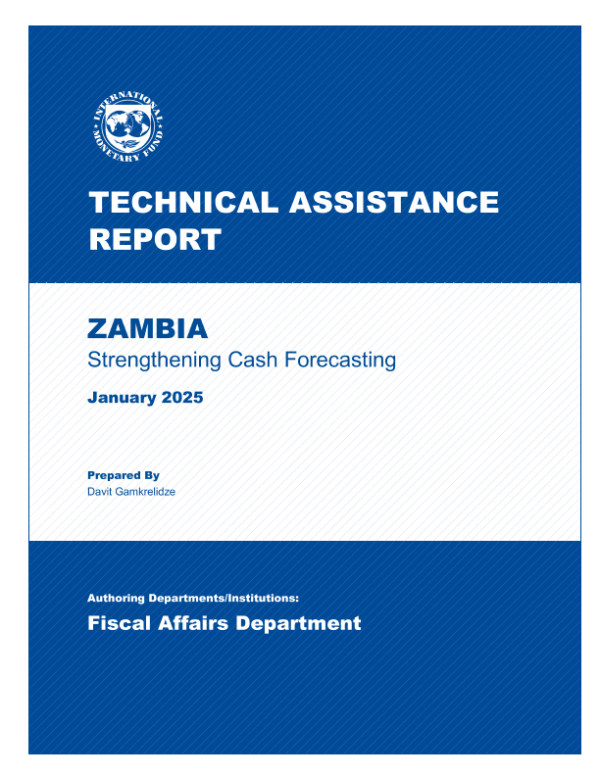 INTERNATIONAL MONETARY FUND

TECHNICAL ASSISTANCE REPORT

ZAMBIA

Strengthening Cash Forecasting

January 2025

Prepared By
Davit Gamkrelidze

Authoring Departments/Institutions:

Fiscal Affairs Department